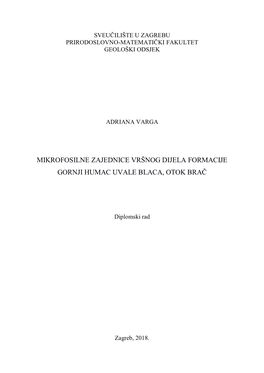 SVEUČILIŠTE U ZAGREBU
PRIRODOSLOVNO-MATEMATIČKI FAKULTET
GEOLOŠKI ODSJEK

ADRIANA VARGA

MIKROFOSILNE ZAJEDNICE VRŠNOG DIJELA FORMACIJE GORNJI HUMAC UVALE BLACA, OTOK BRAČ

Diplomski rad

Zagreb, 2018.